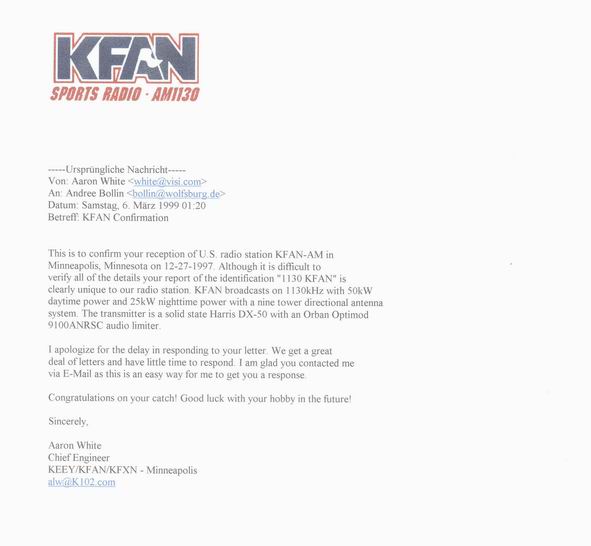 KFAN
SPORTS RADIO · AM1130

-----Ursprüngliche Nachricht-----
Von: Aaron White <white@visi.com>
An: Andree Bollin <bollin@wolfsburg.de>
Datum: Samstag, 6. März 1999 01:20
Betreff: KFAN Confirmation

This is to confirm your reception of U.S. radio station KFAN-AM in Minneapolis, Minnesota on 12-27-1997. Although it is difficult to verify all of the details your report of the identification "1130 KFAN" is clearly unique to our radio station. KFAN broadcasts on 1130kHz with 50kW daytime power and 25kW nighttime power with a nine tower directional antenna system. The transmitter is a solid state Harris DX-50 with an Orban Optimod 9100ANRSC audio limiter.

I apologize for the delay in responding to your letter. We get a great deal of letters and have little time to respond. I am glad you contacted me via E-Mail as this is an easy way for me to get you a response.

Congratulations on your catch! Good luck with your hobby in the future!

Sincerely,

Aaron White
Chief Engineer
KEEY/KFAN/KFXN - Minneapolis
alw@K102.com